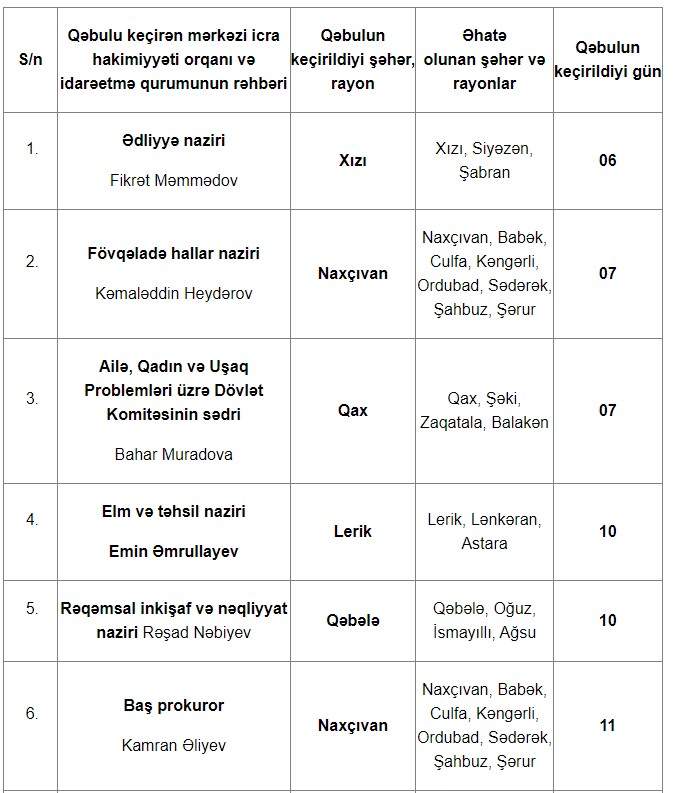 | S/n | Qəbulu keçirən mərkəzi icra hakimiyyəti orqanı və idarəetmə qurumunun rəhbəri | Qəbulun keçirildiyi şəhər, rayon | Əhatə olunan şəhər və rayonlar | Qəbulun keçirildiyi gün |
|---|---|---|---|---|
| 1. | Ədliyyə naziri Fikrət Məmmədov | Xızı | Xızı, Siyəzən, Şabran | 06 |
| 2. | Fövqəladə hallar naziri Kəmaləddin Heydərov | Naxçıvan | Naxçıvan, Babək, Culfa, Kəngərli, Ordubad, Sədərək, Şahbuz, Şərur | 07 |
| 3. | Ailə, Qadın və Uşaq Problemləri üzrə Dövlət Komitəsinin sədri Bahar Muradova | Qax | Qax, Şəki, Zaqatala, Balakən | 07 |
| 4. | Elm və təhsil naziri Emin Əmrullayev | Lerik | Lerik, Lənkəran, Astara | 10 |
| 5. | Rəqəmsal inkişaf və nəqliyyat naziri Rəşad Nəbiyev | Qəbələ | Qəbələ, Oğuz, İsmayıllı, Ağsu | 10 |
| 6. | Baş prokuror Kamran Əliyev | Naxçıvan | Naxçıvan, Babək, Culfa, Kəngərli, Ordubad, Sədərək, Şahbuz, Şərur | 11 |